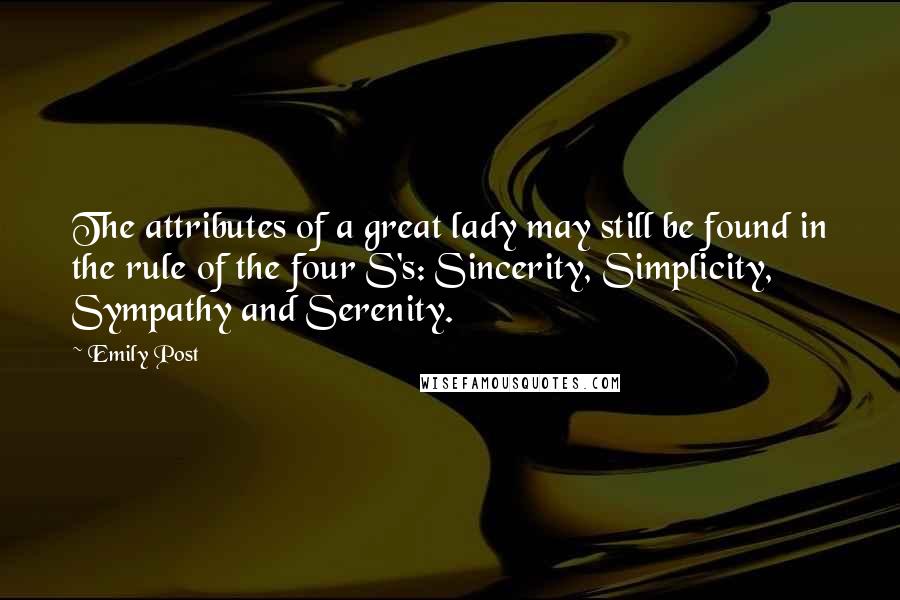 The attributes of a great lady may still be found in the rule of the four S's: Sincerity, Simplicity, Sympathy and Serenity.

~ Emily Post

WISEFAMOUSQUOTES.COM